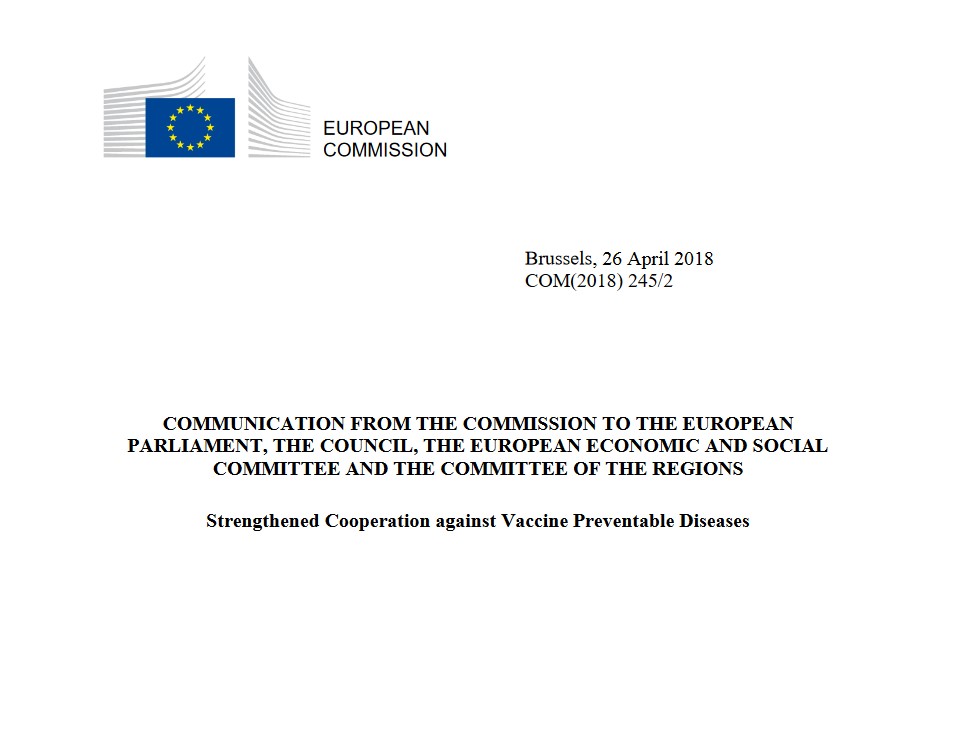 EUROPEAN
COMMISSION

Brussels, 26 April 2018
COM(2018) 245/2

COMMUNICATION FROM THE COMMISSION TO THE EUROPEAN PARLIAMENT, THE COUNCIL, THE EUROPEAN ECONOMIC AND SOCIAL COMMITTEE AND THE COMMITTEE OF THE REGIONS

Strengthened Cooperation against Vaccine Preventable Diseases